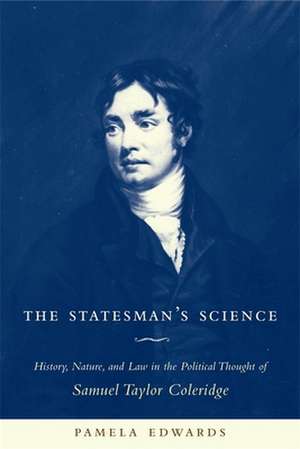 THE STATESMAN'S SCIENCE

History, Nature, and Law in the Political Thought of
Samuel Taylor Coleridge

PAMELA EDWARDS